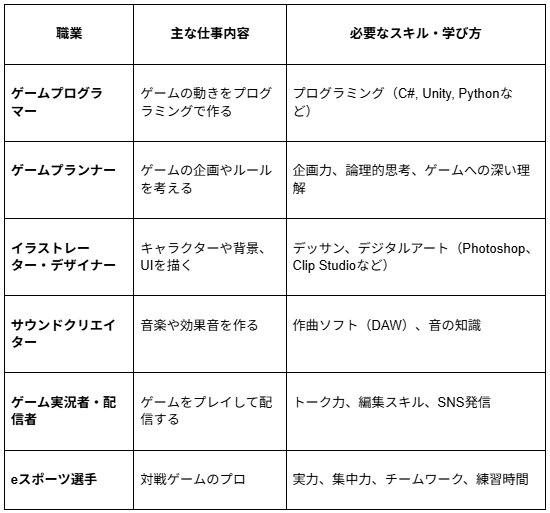 | 職業 | 主な仕事内容 | 必要なスキル・学び方 |
|---|---|---|
| ゲームプログラマー | ゲームの動きをプログラミングで作る | プログラミング（C#, Unity, Pythonなど） |
| ゲームプランナー | ゲームの企画やルールを考える | 企画力、論理的思考、ゲームへの深い理解 |
| イラストレーター・デザイナー | キャラクターや背景、UIを描く | デッサン、デジタルアート（Photoshop、Clip Studioなど） |
| サウンドクリエイター | 音楽や効果音を作る | 作曲ソフト（DAW）、音の知識 |
| ゲーム実況者・配信者 | ゲームをプレイして配信する | トーク力、編集スキル、SNS発信 |
| eスポーツ選手 | 対戦ゲームのプロ | 実力、集中力、チームワーク、練習時間 |